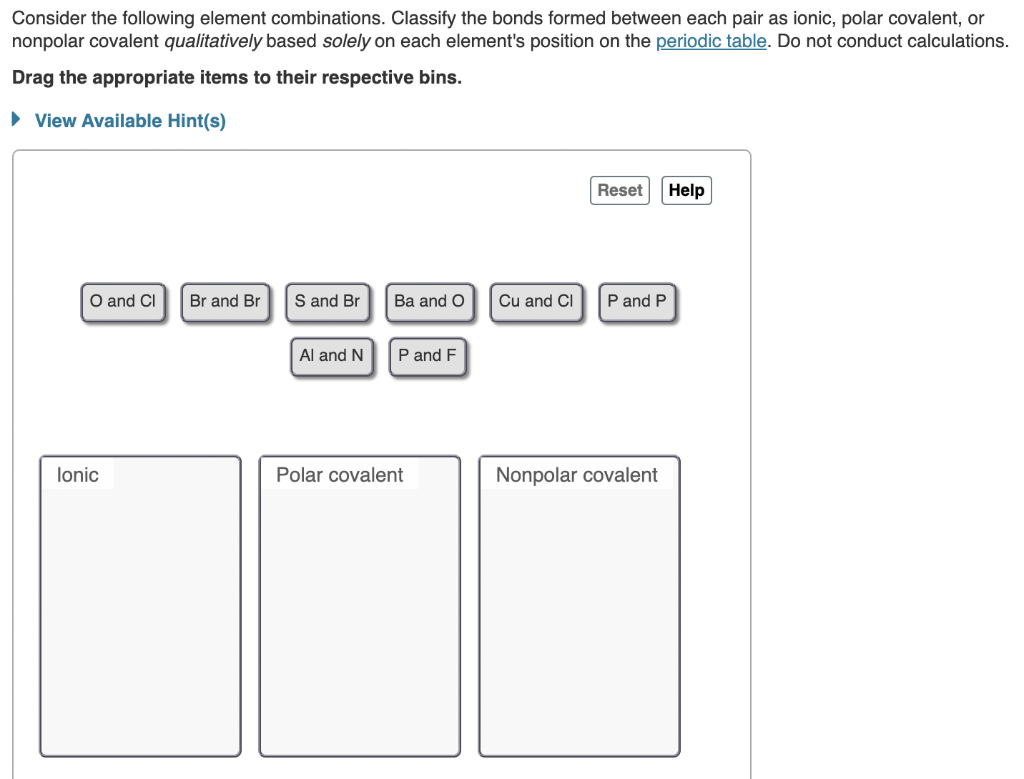 Consider the following element combinations. Classify the bonds formed between each pair as ionic, polar covalent, or nonpolar covalent qualitatively based solely on each element's position on the periodic table. Do not conduct calculations.

Drag the appropriate items to their respective bins.

View Available Hint(s)

Reset Help

O and Cl
Br and Br
S and Br
Ba and O
Cu and Cl
P and P
Al and N
P and F

Ionic
Polar covalent
Nonpolar covalent